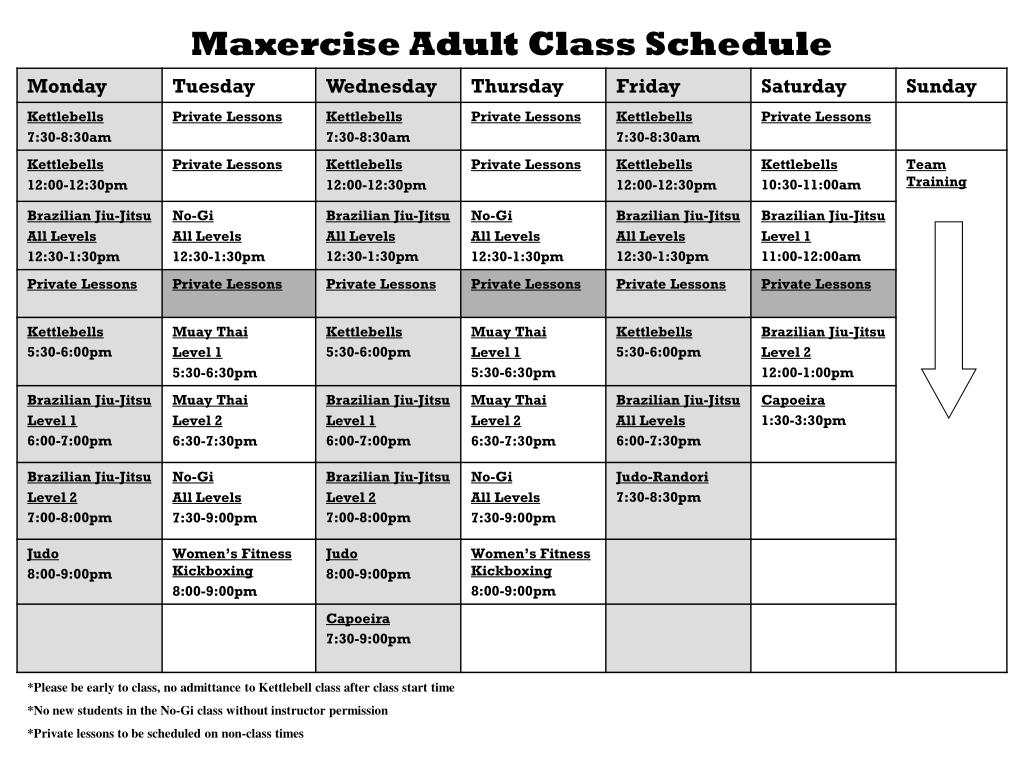 Maxercise Adult Class Schedule

| Monday | Tuesday | Wednesday | Thursday | Friday | Saturday | Sunday |
|---|---|---|---|---|---|---|
| Kettlebells 7:30-8:30am | Private Lessons | Kettlebells 7:30-8:30am | Private Lessons | Kettlebells 7:30-8:30am | Private Lessons | |
| Kettlebells 12:00-12:30pm | Private Lessons | Kettlebells 12:00-12:30pm | Private Lessons | Kettlebells 12:00-12:30pm | Kettlebells 10:30-11:00am | Team Training |
| Brazilian Jiu-Jitsu All Levels 12:30-1:30pm | No-Gi All Levels 12:30-1:30pm | Brazilian Jiu-Jitsu All Levels 12:30-1:30pm | No-Gi All Levels 12:30-1:30pm | Brazilian Jiu-Jitsu All Levels 12:30-1:30pm | Brazilian Jiu-Jitsu Level 1 11:00-12:00am | |
| Private Lessons | Private Lessons | Private Lessons | Private Lessons | Private Lessons | Private Lessons | |
| Kettlebells 5:30-6:00pm | Muay Thai Level 1 5:30-6:30pm | Kettlebells 5:30-6:00pm | Muay Thai Level 1 5:30-6:30pm | Kettlebells 5:30-6:00pm | Brazilian Jiu-Jitsu Level 2 12:00-1:00pm | |
| Brazilian Jiu-Jitsu Level 1 6:00-7:00pm | Muay Thai Level 2 6:30-7:30pm | Brazilian Jiu-Jitsu Level 1 6:00-7:00pm | Muay Thai Level 2 6:30-7:30pm | Brazilian Jiu-Jitsu All Levels 6:00-7:30pm | Capoeira 1:30-3:30pm | |
| Brazilian Jiu-Jitsu Level 2 7:00-8:00pm | No-Gi All Levels 7:30-9:00pm | Brazilian Jiu-Jitsu Level 2 7:00-8:00pm | No-Gi All Levels 7:30-9:00pm | Judo-Randori 7:30-8:30pm | | |
| Judo 8:00-9:00pm | Women's Fitness Kickboxing 8:00-9:00pm | Judo 8:00-9:00pm | Women's Fitness Kickboxing 8:00-9:00pm | | | |
| | | Capoeira 7:30-9:00pm | | | | |

*Please be early to class, no admittance to Kettlebell class after class start time

*No new students in the No-Gi class without instructor permission

*Private lessons to be scheduled on non-class times